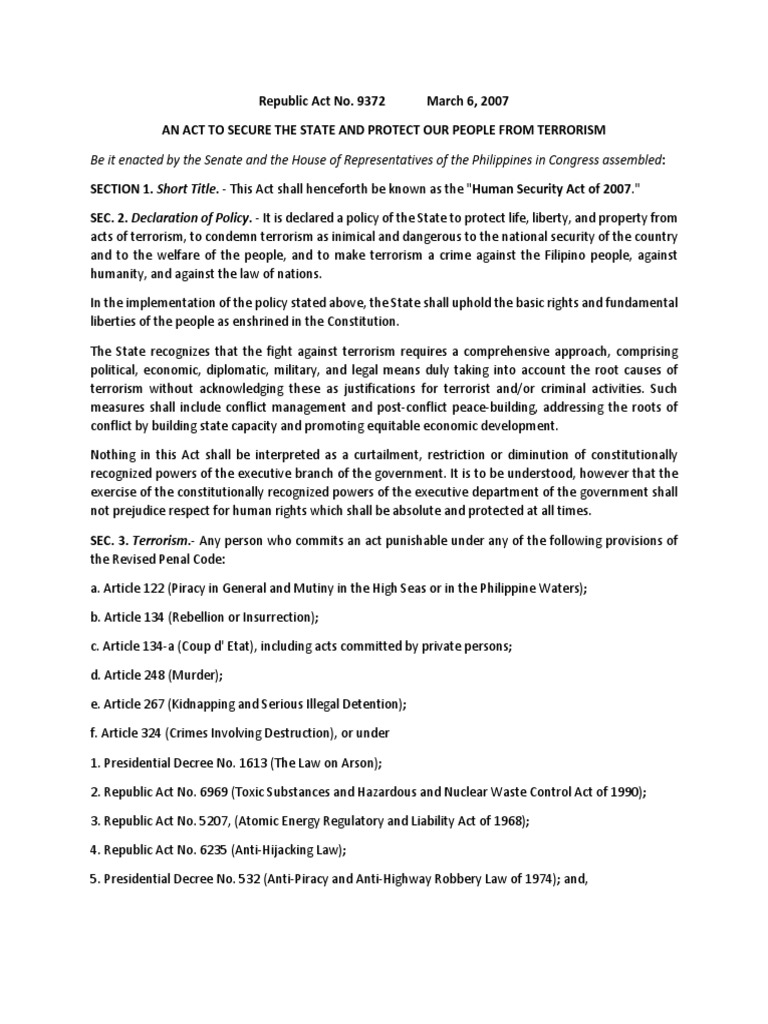 Republic Act No. 9372 March 6, 2007

AN ACT TO SECURE THE STATE AND PROTECT OUR PEOPLE FROM TERRORISM

Be it enacted by the Senate and the House of Representatives of the Philippines in Congress assembled:

SECTION 1. Short Title. - This Act shall henceforth be known as the "Human Security Act of 2007."

SEC. 2. Declaration of Policy. - It is declared a policy of the State to protect life, liberty, and property from acts of terrorism, to condemn terrorism as inimical and dangerous to the national security of the country and to the welfare of the people, and to make terrorism a crime against the Filipino people, against humanity, and against the law of nations.

In the implementation of the policy stated above, the State shall uphold the basic rights and fundamental liberties of the people as enshrined in the Constitution.

The State recognizes that the fight against terrorism requires a comprehensive approach, comprising political, economic, diplomatic, military, and legal means duly taking into account the root causes of terrorism without acknowledging these as justifications for terrorist and/or criminal activities. Such measures shall include conflict management and post-conflict peace-building, addressing the roots of conflict by building state capacity and promoting equitable economic development.

Nothing in this Act shall be interpreted as a curtailment, restriction or diminution of constitutionally recognized powers of the executive branch of the government. It is to be understood, however that the exercise of the constitutionally recognized powers of the executive department of the government shall not prejudice respect for human rights which shall be absolute and protected at all times.

SEC. 3. Terrorism.- Any person who commits an act punishable under any of the following provisions of the Revised Penal Code:

a. Article 122 (Piracy in General and Mutiny in the High Seas or in the Philippine Waters);

b. Article 134 (Rebellion or Insurrection);

c. Article 134-a (Coup d' Etat), including acts committed by private persons;

d. Article 248 (Murder);

e. Article 267 (Kidnapping and Serious Illegal Detention);

f. Article 324 (Crimes Involving Destruction), or under

1. Presidential Decree No. 1613 (The Law on Arson);

2. Republic Act No. 6969 (Toxic Substances and Hazardous and Nuclear Waste Control Act of 1990);

3. Republic Act No. 5207, (Atomic Energy Regulatory and Liability Act of 1968);

4. Republic Act No. 6235 (Anti-Hijacking Law);

5. Presidential Decree No. 532 (Anti-Piracy and Anti-Highway Robbery Law of 1974); and,